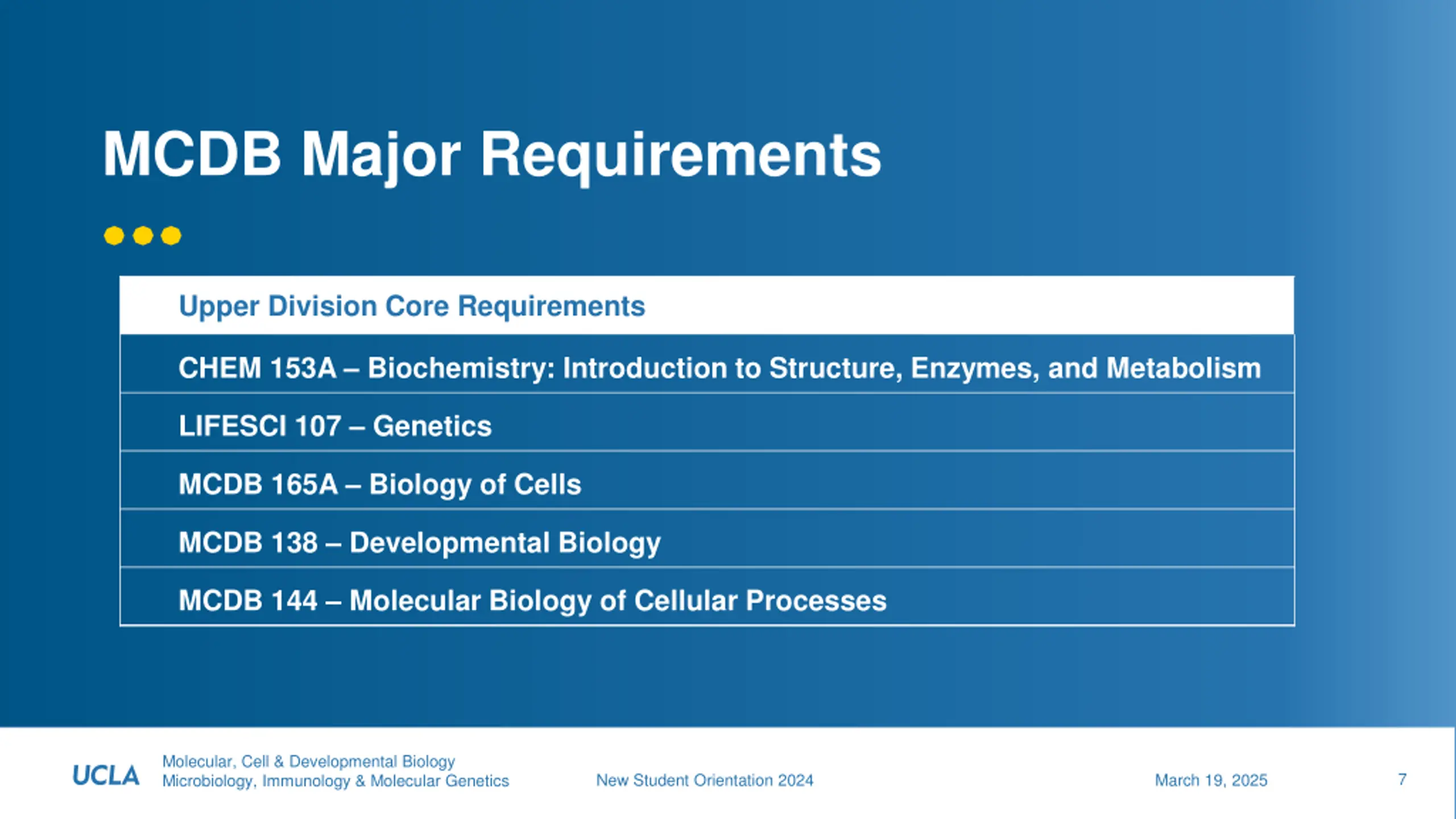 MCDB Major Requirements

| Upper Division Core Requirements |
|---|
| CHEM 153A – Biochemistry: Introduction to Structure, Enzymes, and Metabolism |
| LIFESCI 107 – Genetics |
| MCDB 165A – Biology of Cells |
| MCDB 138 – Developmental Biology |
| MCDB 144 – Molecular Biology of Cellular Processes |

UCLA Molecular, Cell & Developmental Biology
Microbiology, Immunology & Molecular Genetics

New Student Orientation 2024

March 19, 2025

7